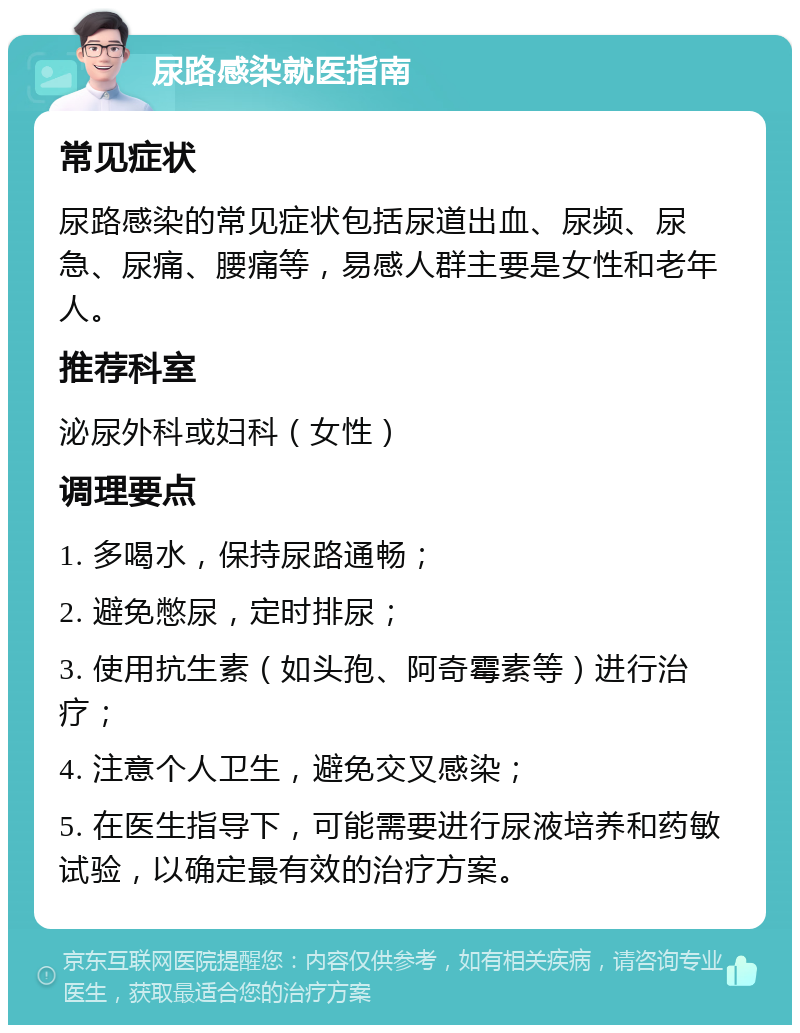 尿路感染就医指南

常见症状

尿路感染的常见症状包括尿道出血、尿频、尿急、尿痛、腰痛等，易感人群主要是女性和老年人。

推荐科室

泌尿外科或妇科（女性）

调理要点

1. 多喝水，保持尿路通畅；

2. 避免憋尿，定时排尿；

3. 使用抗生素（如头孢、阿奇霉素等）进行治疗；

4. 注意个人卫生，避免交叉感染；

5. 在医生指导下，可能需要进行尿液培养和药敏试验，以确定最有效的治疗方案。

京东互联网医院提醒您：内容仅供参考，如有相关疾病，请咨询专业医生，获取最适合您的治疗方案